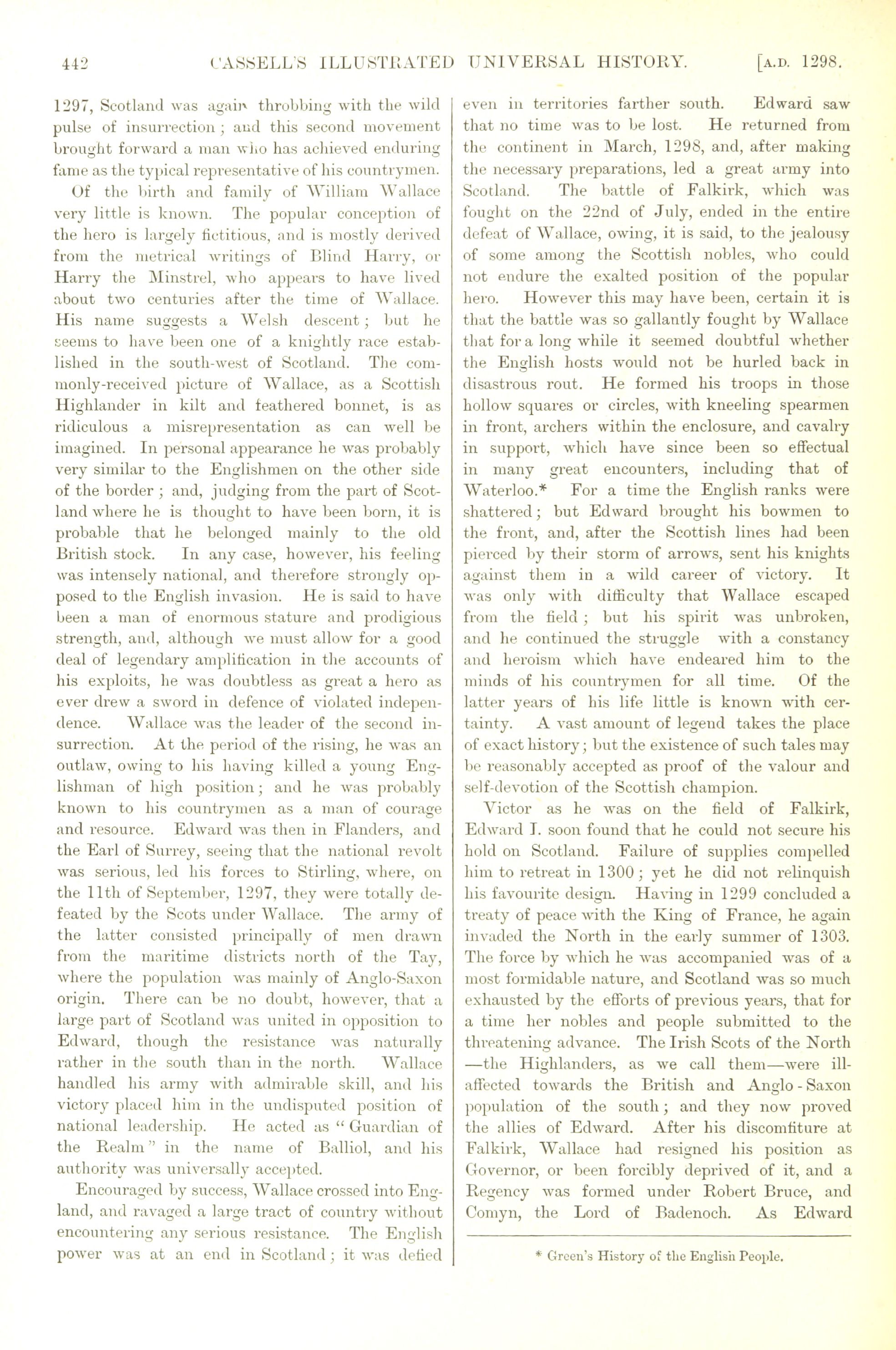 442 CASSELL'S ILLUSTRATED UNIVERSAL HISTORY. [A.D. 1298.

1297, Scotland was again throbbing with the wild pulse of insurrection; and this second movement brought forward a man who has achieved enduring fame as the typical representative of his countrymen.

Of the birth and family of William Wallace very little is known. The popular conception of the hero is largely fictitious, and is mostly derived from the metrical writings of Blind Harry, or Harry the Minstrel, who appears to have lived about two centuries after the time of Wallace. His name suggests a Welsh descent; but he seems to have been one of a knightly race established in the south-west of Scotland. The commonly-received picture of Wallace, as a Scottish Highlander in kilt and feathered bonnet, is as ridiculous a misrepresentation as can well be imagined. In personal appearance he was probably very similar to the Englishmen on the other side of the border; and, judging from the part of Scotland where he is thought to have been born, it is probable that he belonged mainly to the old British stock. In any case, however, his feeling was intensely national, and therefore strongly opposed to the English invasion. He is said to have been a man of enormous stature and prodigious strength, and, although we must allow for a good deal of legendary amplification in the accounts of his exploits, he was doubtless as great a hero as ever drew a sword in defence of violated independence. Wallace was the leader of the second insurrection. At the period of the rising, he was an outlaw, owing to his having killed a young Englishman of high position; and he was probably known to his countrymen as a man of courage and resource. Edward was then in Flanders, and the Earl of Surrey, seeing that the national revolt was serious, led his forces to Stirling, where, on the 11th of September, 1297, they were totally defeated by the Scots under Wallace. The army of the latter consisted principally of men drawn from the maritime districts north of the Tay, where the population was mainly of Anglo-Saxon origin. There can be no doubt, however, that a large part of Scotland was united in opposition to Edward, though the resistance was naturally rather in the south than in the north. Wallace handled his army with admirable skill, and his victory placed him in the undisputed position of national leadership. He acted as "Guardian of the Realm" in the name of Balliol, and his authority was universally accepted.

Encouraged by success, Wallace crossed into England, and ravaged a large tract of country without encountering any serious resistance. The English power was at an end in Scotland; it was defied even in territories farther south. Edward saw that no time was to be lost. He returned from the continent in March, 1298, and, after making the necessary preparations, led a great army into Scotland. The battle of Falkirk, which was fought on the 22nd of July, ended in the entire defeat of Wallace, owing, it is said, to the jealousy of some among the Scottish nobles, who could not endure the exalted position of the popular hero. However this may have been, certain it is that the battle was so gallantly fought by Wallace that for a long while it seemed doubtful whether the English hosts would not be hurled back in disastrous rout. He formed his troops in those hollow squares or circles, with kneeling spearmen in front, archers within the enclosure, and cavalry in support, which have since been so effectual in many great encounters, including that of Waterloo.* For a time the English ranks were shattered; but Edward brought his bowmen to the front, and, after the Scottish lines had been pierced by their storm of arrows, sent his knights against them in a wild career of victory. It was only with difficulty that Wallace escaped from the field; but his spirit was unbroken, and he continued the struggle with a constancy and heroism which have endeared him to the minds of his countrymen for all time. Of the latter years of his life little is known with certainty. A vast amount of legend takes the place of exact history; but the existence of such tales may be reasonably accepted as proof of the valour and self-devotion of the Scottish champion.

Victor as he was on the field of Falkirk, Edward I. soon found that he could not secure his hold on Scotland. Failure of supplies compelled him to retreat in 1300; yet he did not relinquish his favourite design. Having in 1299 concluded a treaty of peace with the King of France, he again invaded the North in the early summer of 1303. The force by which he was accompanied was of a most formidable nature, and Scotland was so much exhausted by the efforts of previous years, that for a time her nobles and people submitted to the threatening advance. The Irish Scots of the North —the Highlanders, as we call them—were ill-affected towards the British and Anglo-Saxon population of the south; and they now proved the allies of Edward. After his discomfiture at Falkirk, Wallace had resigned his position as Governor, or been forcibly deprived of it, and a Regency was formed under Robert Bruce, and Comyn, the Lord of Badenoch. As Edward

* Green's History of the English People.